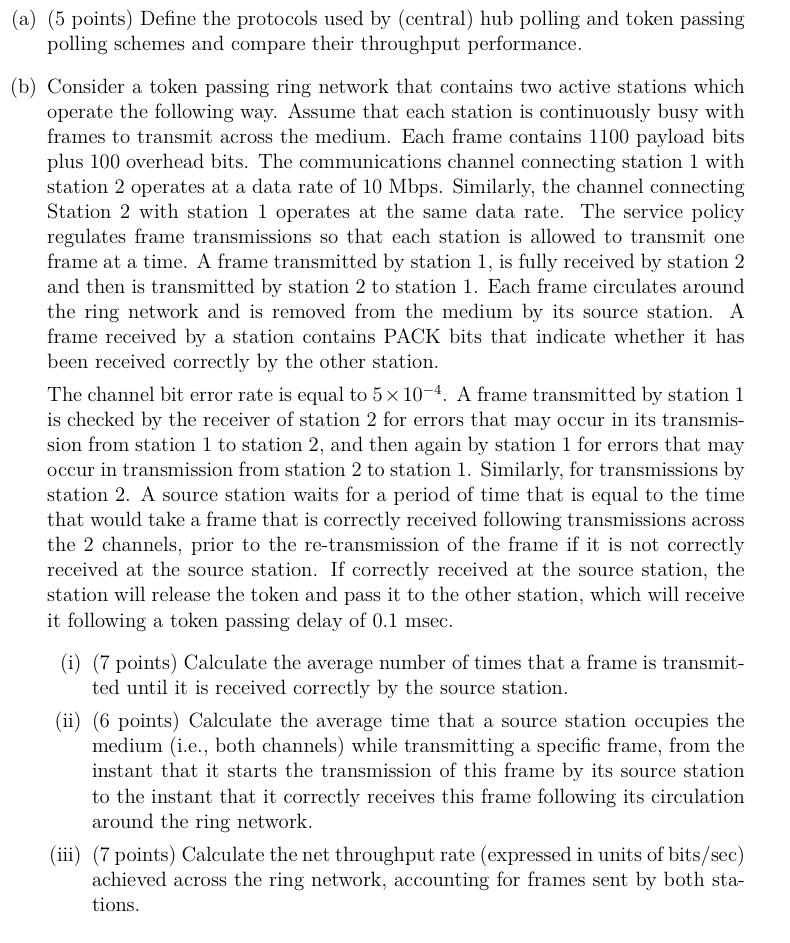 (a) (5 points) Define the protocols used by (central) hub polling and token passing polling schemes and compare their throughput performance.

(b) Consider a token passing ring network that contains two active stations which operate the following way. Assume that each station is continuously busy with frames to transmit across the medium. Each frame contains 1100 payload bits plus 100 overhead bits. The communications channel connecting station 1 with station 2 operates at a data rate of 10 Mbps. Similarly, the channel connecting Station 2 with station 1 operates at the same data rate. The service policy regulates frame transmissions so that each station is allowed to transmit one frame at a time. A frame transmitted by station 1, is fully received by station 2 and then is transmitted by station 2 to station 1. Each frame circulates around the ring network and is removed from the medium by its source station. A frame received by a station contains PACK bits that indicate whether it has been received correctly by the other station.

The channel bit error rate is equal to $5 \times 10^{-4}$. A frame transmitted by station 1 is checked by the receiver of station 2 for errors that may occur in its transmission from station 1 to station 2, and then again by station 1 for errors that may occur in transmission from station 2 to station 1. Similarly, for transmissions by station 2. A source station waits for a period of time that is equal to the time that would take a frame that is correctly received following transmissions across the 2 channels, prior to the re-transmission of the frame if it is not correctly received at the source station. If correctly received at the source station, the station will release the token and pass it to the other station, which will receive it following a token passing delay of 0.1 msec.

(i) (7 points) Calculate the average number of times that a frame is transmitted until it is received correctly by the source station.

(ii) (6 points) Calculate the average time that a source station occupies the medium (i.e., both channels) while transmitting a specific frame, from the instant that it starts the transmission of this frame by its source station to the instant that it correctly receives this frame following its circulation around the ring network.

(iii) (7 points) Calculate the net throughput rate (expressed in units of bits/sec) achieved across the ring network, accounting for frames sent by both stations.